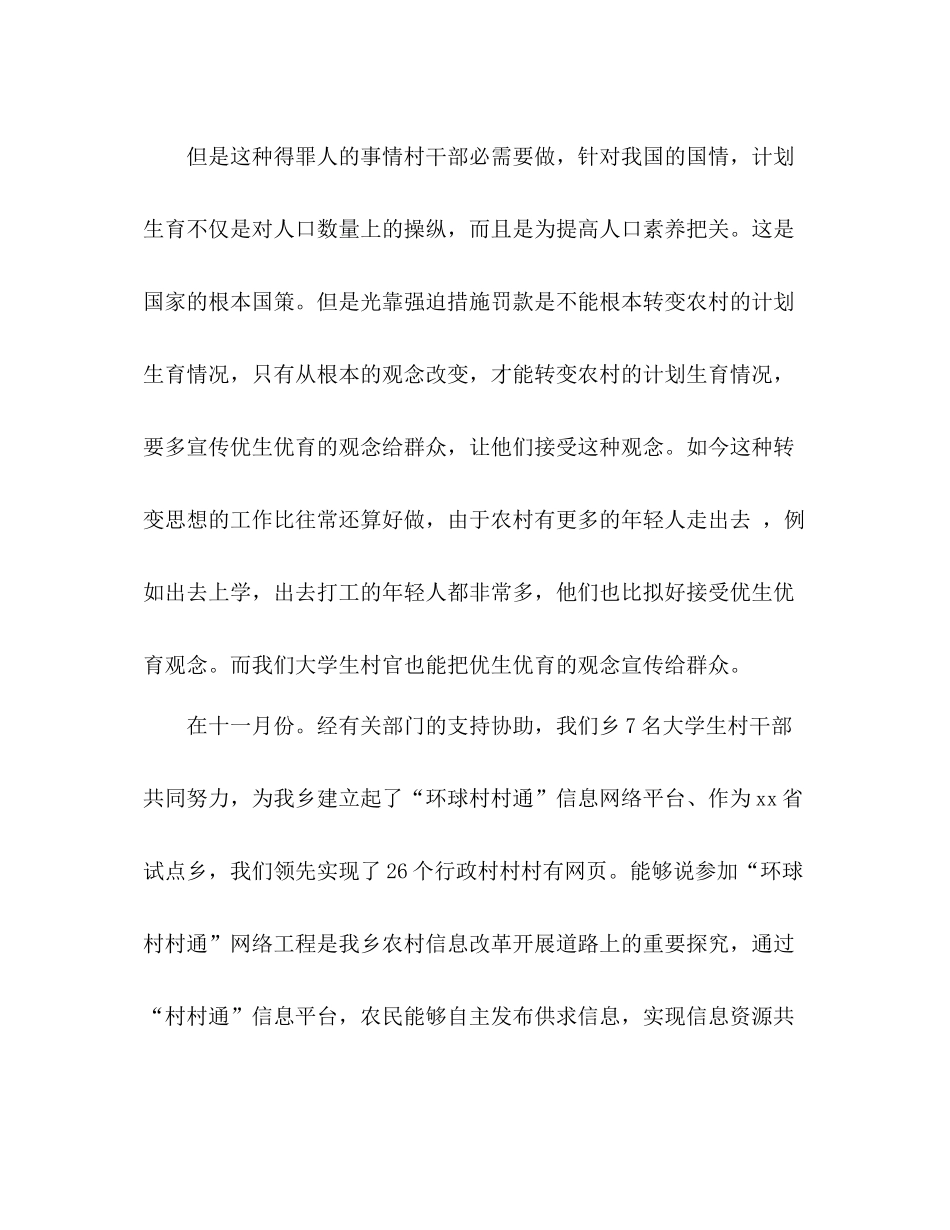 但是这种得罪人的事情村干部必需要做，针对我国的国情，计划生育不仅是对人口数量上的操纵，而且是为提高人口素养把关。这是国家的根本国策。但是光靠强迫措施罚款是不能根本转变农村的计划生育情况，只有从根本的观念改变，才能转变农村的计划生育情况，要多宣传优生优育的观念给群众，让他们接受这种观念。如今这种转变思想的工作比往常还算好做，由于农村有更多的年轻人走出去 ，例如出去上学，出去打工的年轻人都非常多，他们也比拟好接受优生优育观念。而我们大学生村官也能把优生优育的观念宣传给群众。

在十一月份。经有关部门的支持协助，我们乡 7 名大学生村干部共同努力，为我乡建立起了“环球村村通”信息网络平台、作为 xx 省试点乡，我们领先实现了 26 个行政村村村有网页。能够说参加“环球村村通”网络工程是我乡农村信息改革开展道路上的重要探究，通过“村村通”信息平台，农民能够自主发布供求信息，实现信息资源共